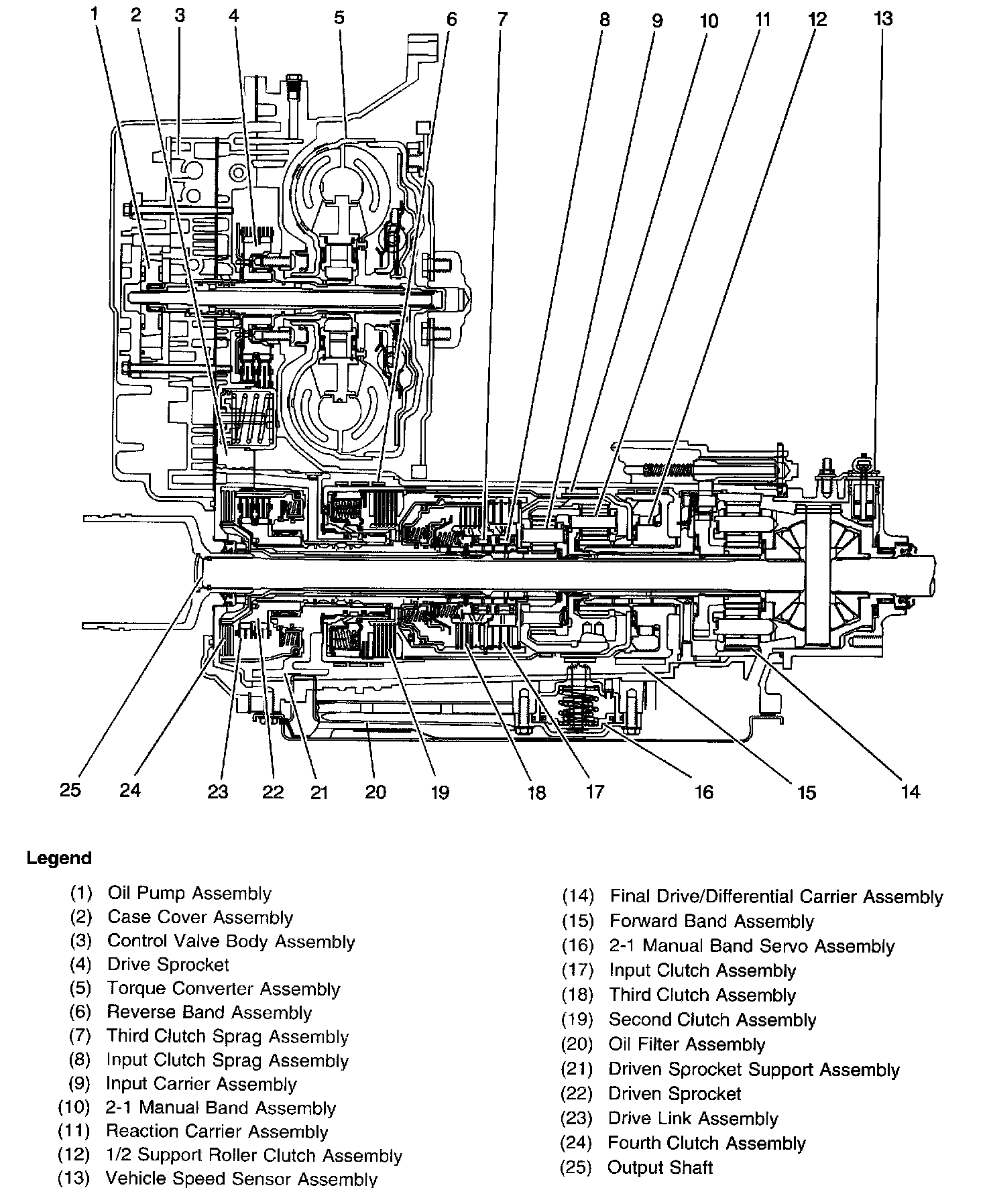 1 2 3 4 5 6 7 8 9 10 11 12 13

25 24 23 22 21 20 19 18 17 16 15 14

Legend

(1) Oil Pump Assembly
(2) Case Cover Assembly
(3) Control Valve Body Assembly
(4) Drive Sprocket
(5) Torque Converter Assembly
(6) Reverse Band Assembly
(7) Third Clutch Sprag Assembly
(8) Input Clutch Sprag Assembly
(9) Input Carrier Assembly
(10) 2-1 Manual Band Assembly
(11) Reaction Carrier Assembly
(12) 1/2 Support Roller Clutch Assembly
(13) Vehicle Speed Sensor Assembly

(14) Final Drive/Differential Carrier Assembly
(15) Forward Band Assembly
(16) 2-1 Manual Band Servo Assembly
(17) Input Clutch Assembly
(18) Third Clutch Assembly
(19) Second Clutch Assembly
(20) Oil Filter Assembly
(21) Driven Sprocket Support Assembly
(22) Driven Sprocket
(23) Drive Link Assembly
(24) Fourth Clutch Assembly
(25) Output Shaft